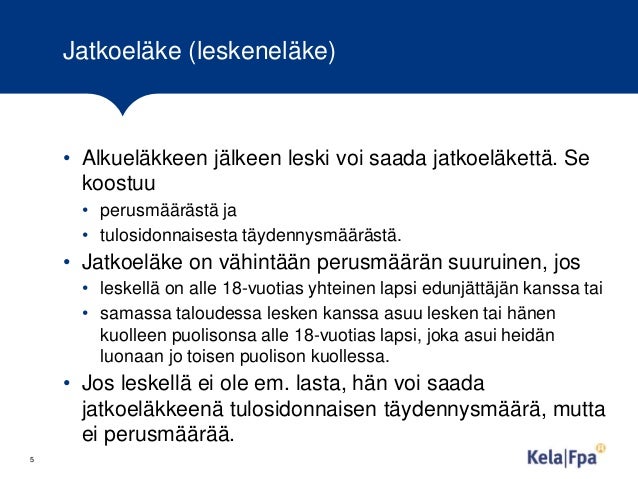 Jatkoeläke (leskeneläke)

• Alkueläkkeen jälkeen leski voi saada jatkoeläkettä. Se koostuu
• perusmäärästä ja
• tulosidonnaisesta täydennysmäärästä.
• Jatkoeläke on vähintään perusmäärän suuruinen, jos
• leskellä on alle 18-vuotias yhteinen lapsi edunjättäjän kanssa tai
• samassa taloudessa lesken kanssa asuu lesken tai hänen kuolleen puolisonsa alle 18-vuotias lapsi, joka asui heidän luonaan jo toisen puolison kuollessa.
• Jos leskellä ei ole em. lasta, hän voi saada jatkoeläkkeenä tulosidonnaisen täydennysmäärä, mutta ei perusmäärää.

5

Kela|Fpa